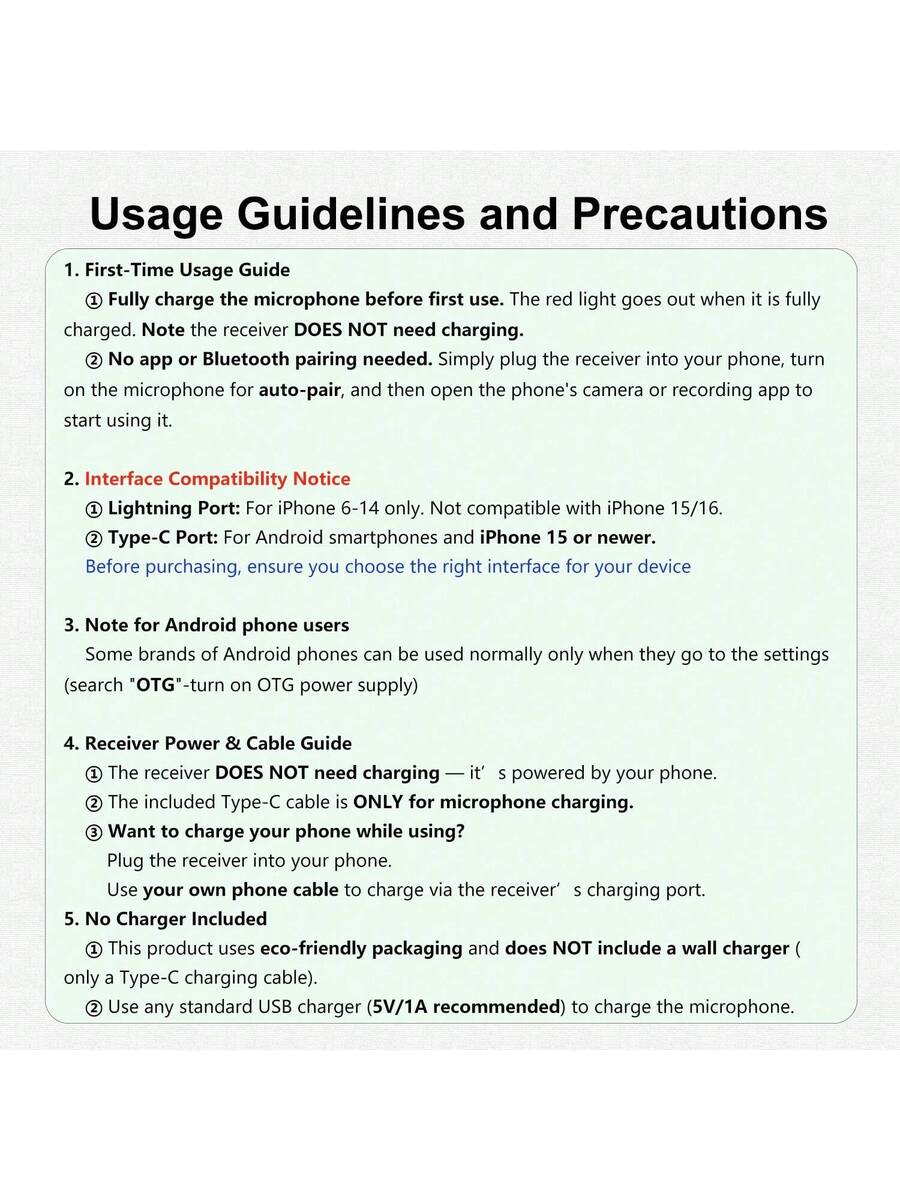 Usage Guidelines and Precautions

1. First-Time Usage Guide
① Fully charge the microphone before first use. The red light goes out when it is fully charged. Note the receiver DOES NOT need charging.
② No app or Bluetooth pairing needed. Simply plug the receiver into your phone, turn on the microphone for auto-pair, and then open the phone's camera or recording app to start using it.

2. Interface Compatibility Notice
① Lightning Port: For iPhone 6-14 only. Not compatible with iPhone 15/16.
② Type-C Port: For Android smartphones and iPhone 15 or newer.
Before purchasing, ensure you choose the right interface for your device

3. Note for Android phone users
Some brands of Android phones can be used normally only when they go to the settings (search "OTG"-turn on OTG power supply)

4. Receiver Power & Cable Guide
① The receiver DOES NOT need charging — it' s powered by your phone.
② The included Type-C cable is ONLY for microphone charging.
③ Want to charge your phone while using?
Plug the receiver into your phone.
Use your own phone cable to charge via the receiver' s charging port.
5. No Charger Included
① This product uses eco-friendly packaging and does NOT include a wall charger ( only a Type-C charging cable).
② Use any standard USB charger (5V/1A recommended) to charge the microphone.